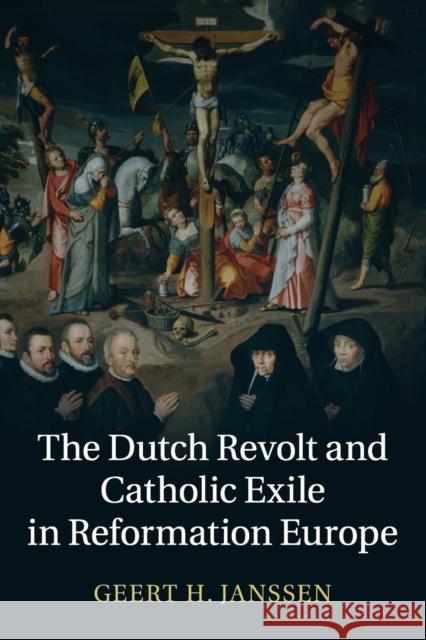 The Dutch Revolt and Catholic Exile in Reformation Europe

GEERT H. JANSSEN